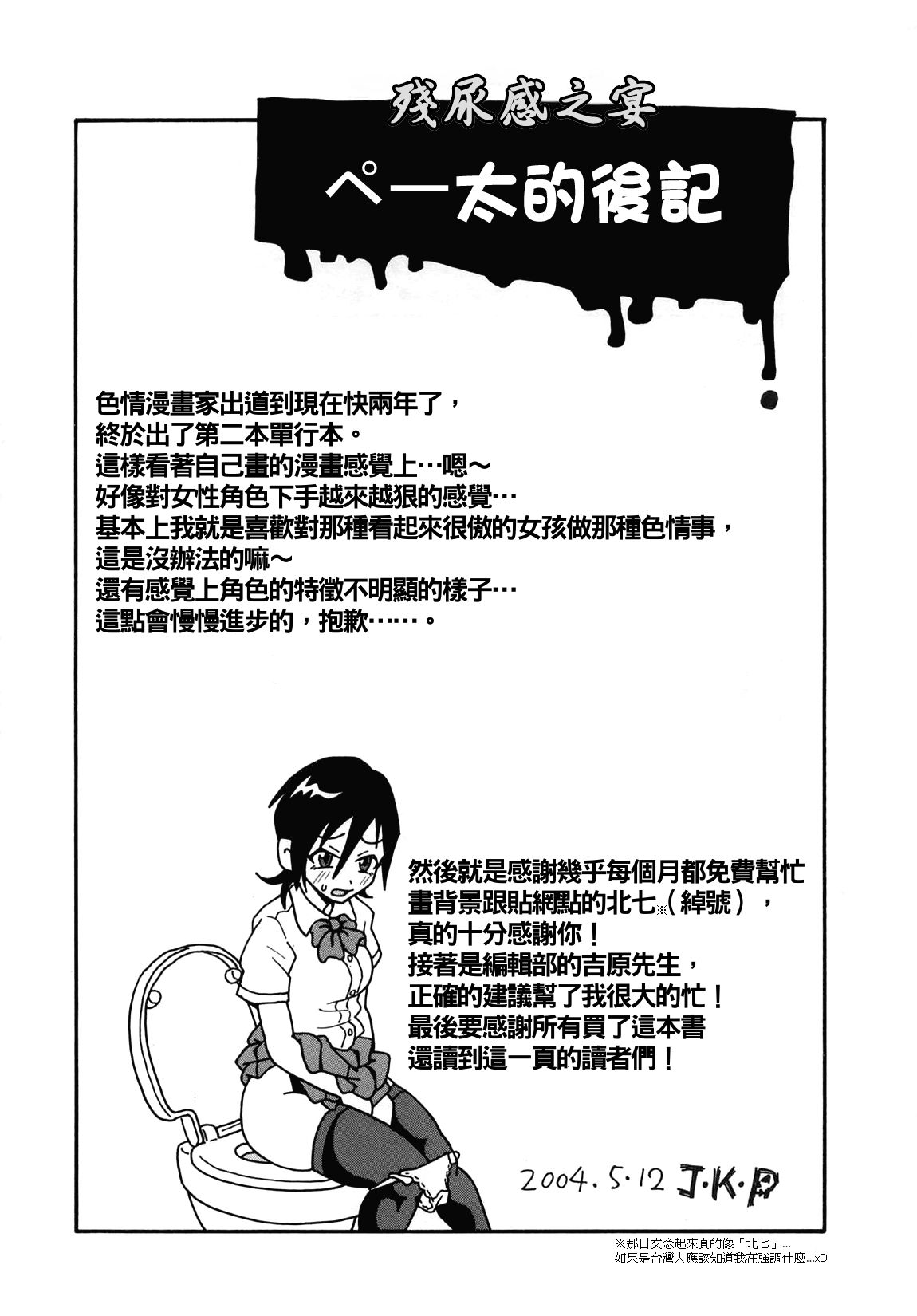 殘尿感之宴

ペー太的後記

色情漫畫家出道到現在快兩年了，
終於出了第二本單行本。
這樣看著自己畫的漫畫感覺上…嗯～
好像對女性角色下手越來越狠的感覺…
基本上我就是喜歡對那種看起來很傲的女孩做那種色情事，
這是沒辦法的嘛～
還有感覺上角色的特徵不明顯的樣子…
這點會慢慢進步的，抱歉……。

然後就是感謝幾乎每個月都免費幫忙
畫背景跟貼網點的北七※（綽號），
真的十分感謝你！
接著是編輯部的吉原先生，
正確的建議幫了我很大的忙！
最後要感謝所有買了這本書
還讀到這一頁的讀者們！

2004.5.12 J.K.P

※那日文念起來真的像「北七」...
如果是台灣人應該知道我在強調什麼...xD